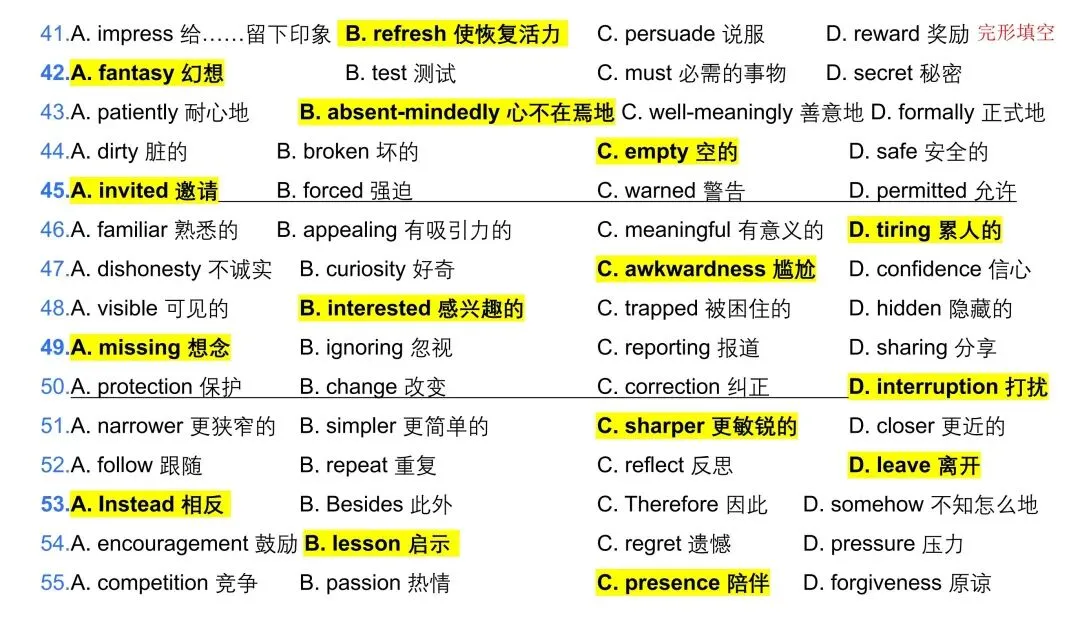 41.A. impress 给……留下印象 B. refresh 使恢复活力 C. persuade 说服 D. reward 奖励 完形填空

42.A. fantasy 幻想 B. test 测试 C. must 必需的事物 D. secret 秘密

43.A. patiently 耐心地 B. absent-mindedly 心不在焉地 C. well-meaningly 善意地 D. formally 正式地

44.A. dirty 脏的 B. broken 坏的 C. empty 空的 D. safe 安全的

45.A. invited 邀请 B. forced 强迫 C. warned 警告 D. permitted 允许

46.A. familiar 熟悉的 B. appealing 有吸引力的 C. meaningful 有意义的 D. tiring 累人的

47.A. dishonesty 不诚实 B. curiosity 好奇 C. awkwardness 尴尬 D. confidence 信心

48.A. visible 可见的 B. interested 感兴趣的 C. trapped 被困住的 D. hidden 隐藏的

49.A. missing 想念 B. ignoring 忽视 C. reporting 报道 D. sharing 分享

50.A. protection 保护 B. change 改变 C. correction 纠正 D. interruption 打扰

51.A. narrower 更狭窄的 B. simpler 更简单的 C. sharper 更敏锐的 D. closer 更近的

52.A. follow 跟随 B. repeat 重复 C. reflect 反思 D. leave 离开

53.A. Instead 相反 B. Besides 此外 C. Therefore 因此 D. somehow 不知怎么地

54.A. encouragement 鼓励 B. lesson 启示 C. regret 遗憾 D. pressure 压力

55.A. competition 竞争 B. passion 热情 C. presence 陪伴 D. forgiveness 原谅